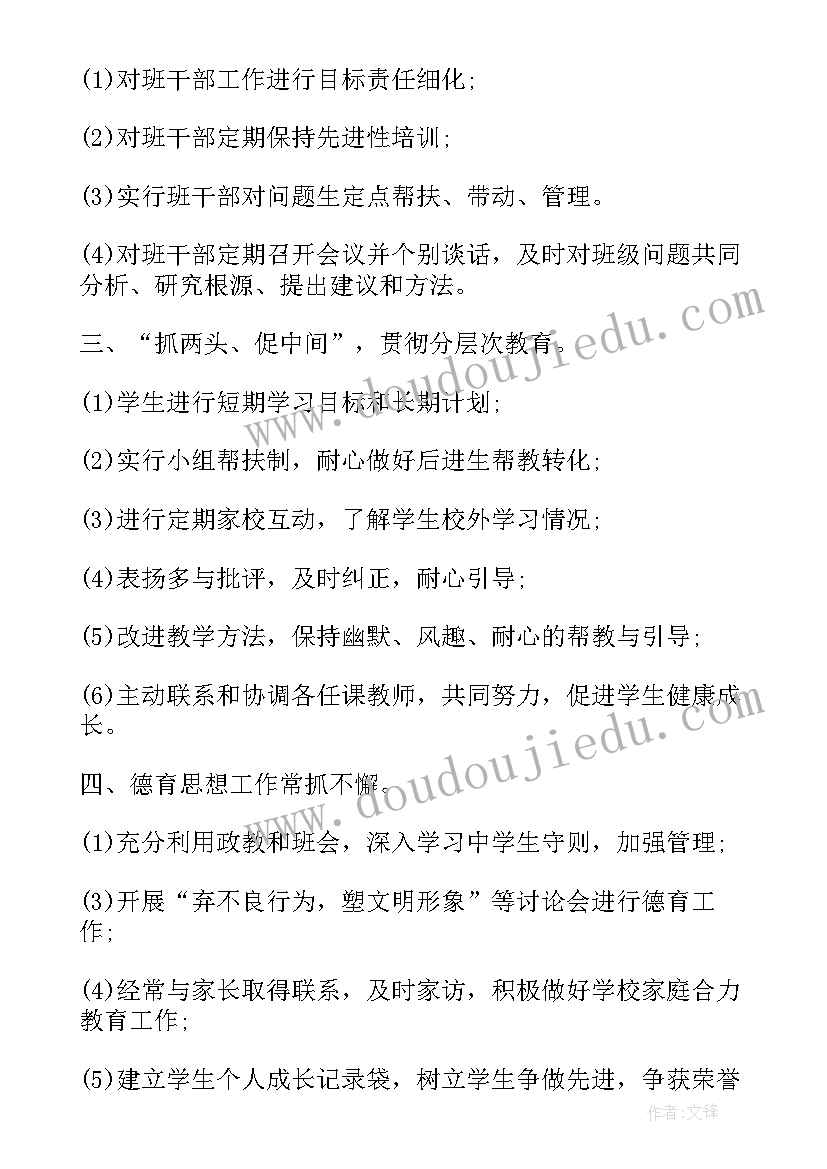 (1)对班干部工作进行目标责任细化;

(2)对班干部定期保持先进性培训;

(3)实行班干部对问题生定点帮扶、带动、管理。

(4)对班干部定期召开会议并个别谈话，及时对班级问题共同分析、研究根源、提出建议和方法。

三、“抓两头、促中间”，贯彻分层次教育。

(1)学生进行短期学习目标和长期计划;

(2)实行小组帮扶制，耐心做好后进生帮教转化;

(3)进行定期家校互动，了解学生校外学习情况;

(4)表扬多与批评，及时纠正，耐心引导;

(5)改进教学方法，保持幽默、风趣、耐心的帮教与引导;

(6)主动联系和协调各任课教师，共同努力，促进学生健康成长。

四、德育思想工作常抓不懈。

(1)充分利用政教和班会，深入学习中学生守则，加强管理;

(3)开展“弃不良行为，塑文明形象”等讨论会进行德育工作;

(4)经常与家长取得联系，及时家访，积极做好学校家庭合力教育工作;

(5)建立学生个人成长记录袋，树立学生争做先进，争获荣誉

www.doudoujiedu.com

www.doudoujiedu.com

作者:文锋